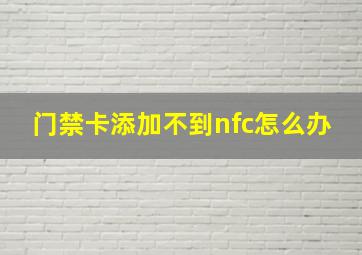 门禁卡添加不到nfc怎么办